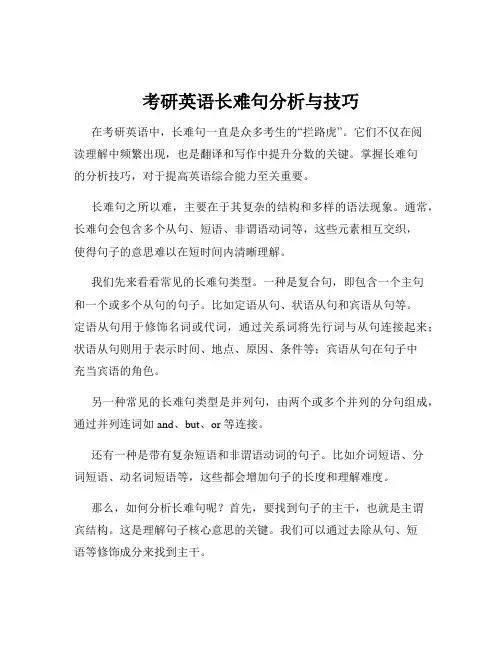 考研英语长难句分析与技巧

在考研英语中，长难句一直是众多考生的“拦路虎”。它们不仅在阅读理解中频繁出现，也是翻译和写作中提升分数的关键。掌握长难句的分析技巧，对于提高英语综合能力至关重要。

长难句之所以难，主要在于其复杂的结构和多样的语法现象。通常，长难句会包含多个从句、短语、非谓语动词等，这些元素相互交织，使得句子的意思难以在短时间内清晰理解。

我们先来看看常见的长难句类型。一种是复合句，即包含一个主句和一个或多个从句的句子。比如定语从句、状语从句和宾语从句等。定语从句用于修饰名词或代词，通过关系词将先行词与从句连接起来；状语从句则用于表示时间、地点、原因、条件等；宾语从句在句子中充当宾语的角色。

另一种常见的长难句类型是并列句，由两个或多个并列的分句组成，通过并列连词如 and、but、or 等连接。

还有一种是带有复杂短语和非谓语动词的句子。比如介词短语、分词短语、动名词短语等，这些都会增加句子的长度和理解难度。

那么，如何分析长难句呢？首先，要找到句子的主干，也就是主谓宾结构。这是理解句子核心意思的关键。我们可以通过去除从句、短语等修饰成分来找到主干。